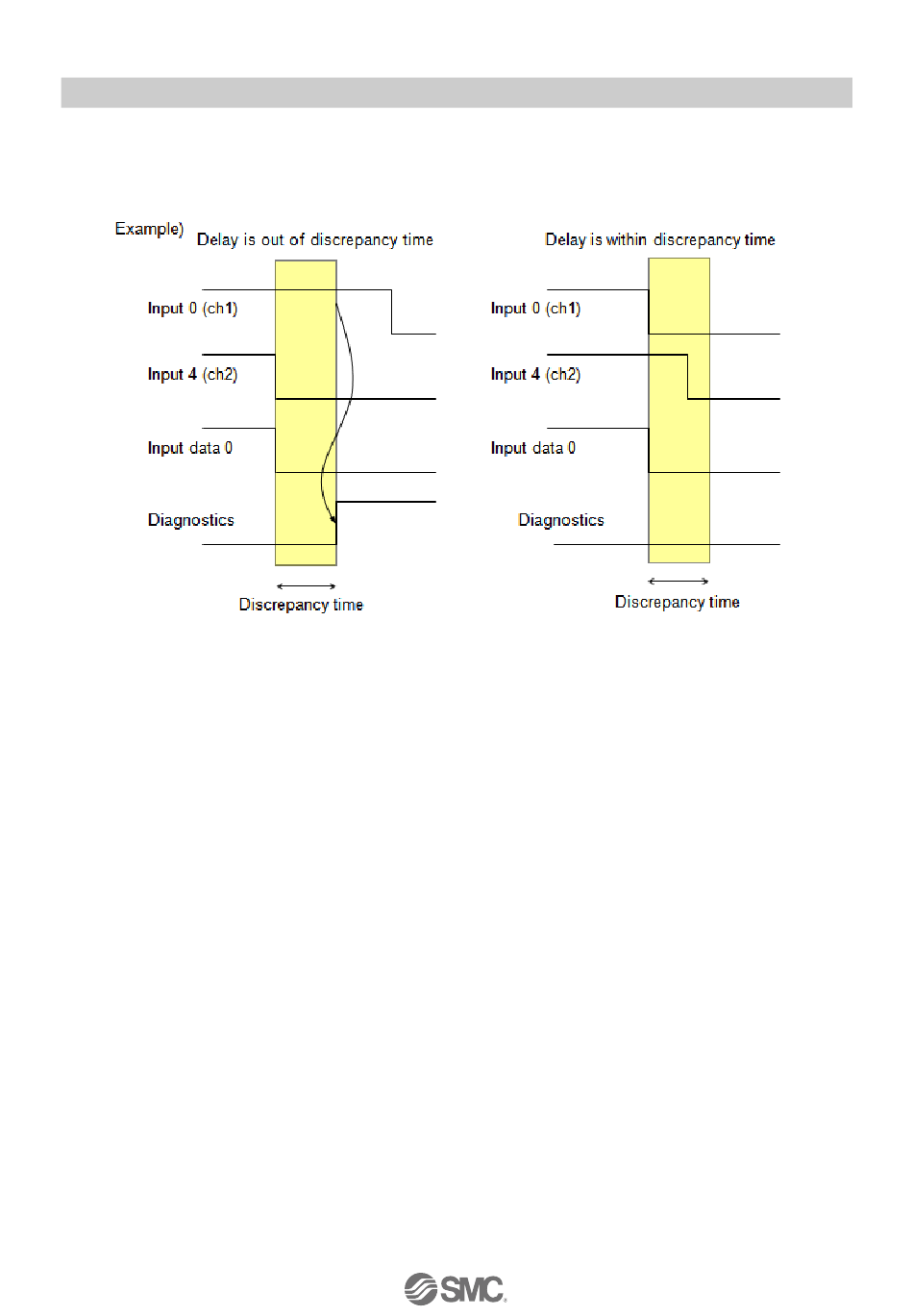 Example) Delay is out of discrepancy time

Input 0 (ch1)

Input 4 (ch2)

Input data 0

Diagnostics

Discrepancy time

Delay is within discrepancy time

Input 0 (ch1)

Input 4 (ch2)

Input data 0

Diagnostics

Discrepancy time

SMC